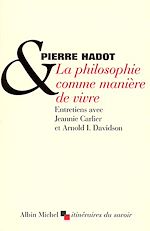 &
PIERRE HADOT
La philosophie comme manière de vivre
Entretiens avec Jeannie Carlier et Arnold I. Davidson

Albin Michel itinéraires du savoir